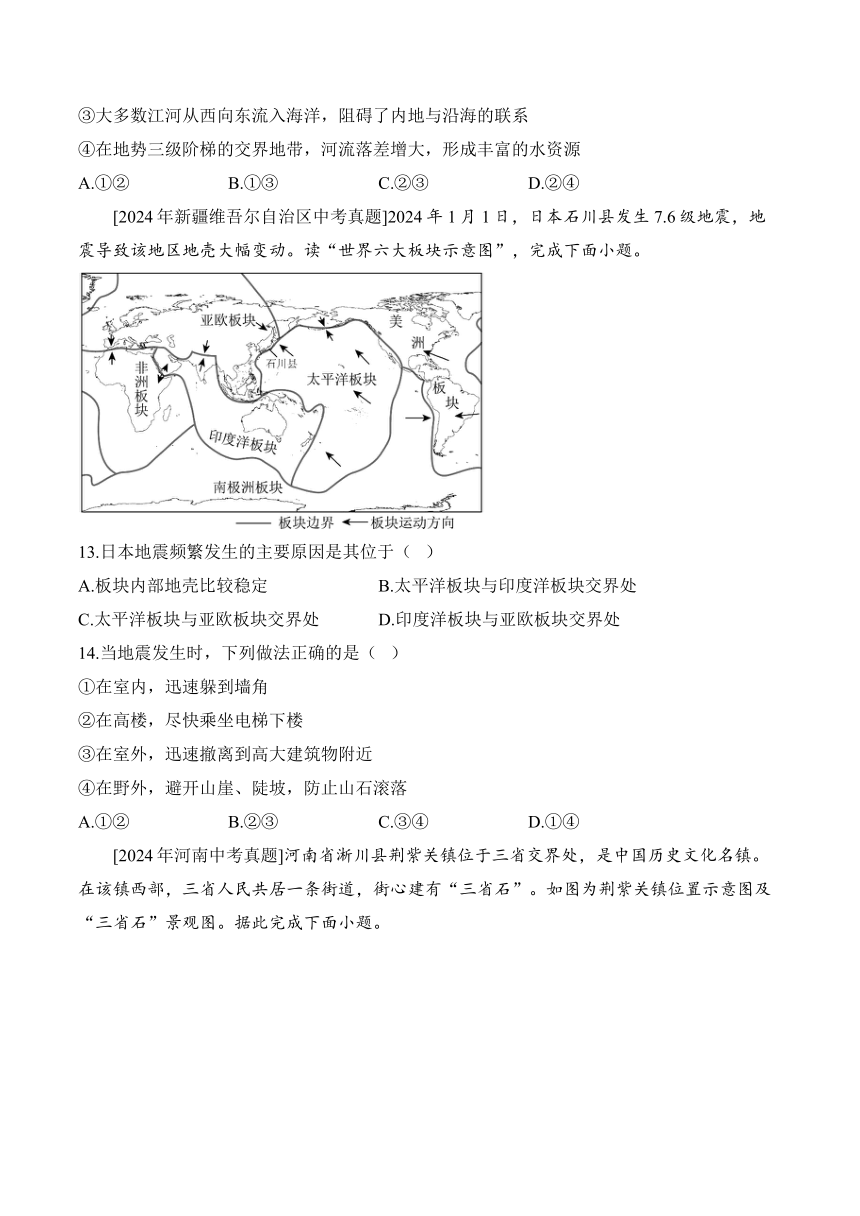 ③大多数江河从西向东流入海洋，阻碍了内地与沿海的联系

④在地势三级阶梯的交界地带，河流落差增大，形成丰富的水资源

A.①②　　B.①③　　C.②③　　D.②④

[2024年新疆维吾尔自治区中考真题]2024年1月1日，日本石川县发生7.6级地震，地震导致该地区地壳大幅变动。读“世界六大板块示意图”，完成下面小题。

亚欧板块
石川县
美洲板块
非洲板块
太平洋板块
印度洋板块
南极洲板块
板块边界　板块运动方向

13.日本地震频繁发生的主要原因是其位于（　）

A.板块内部地壳比较稳定　　B.太平洋板块与印度洋板块交界处

C.太平洋板块与亚欧板块交界处　　D.印度洋板块与亚欧板块交界处

14.当地震发生时，下列做法正确的是（　）

①在室内，迅速躲到墙角

②在高楼，尽快乘坐电梯下楼

③在室外，迅速撤离到高大建筑物附近

④在野外，避开山崖、陡坡，防止山石滚落

A.①②　　B.②③　　C.③④　　D.①④

[2024年河南中考真题]河南省淅川县荆紫关镇位于三省交界处，是中国历史文化名镇。在该镇西部，三省人民共居一条街道，街心建有“三省石”。如图为荆紫关镇位置示意图及“三省石”景观图。据此完成下面小题。